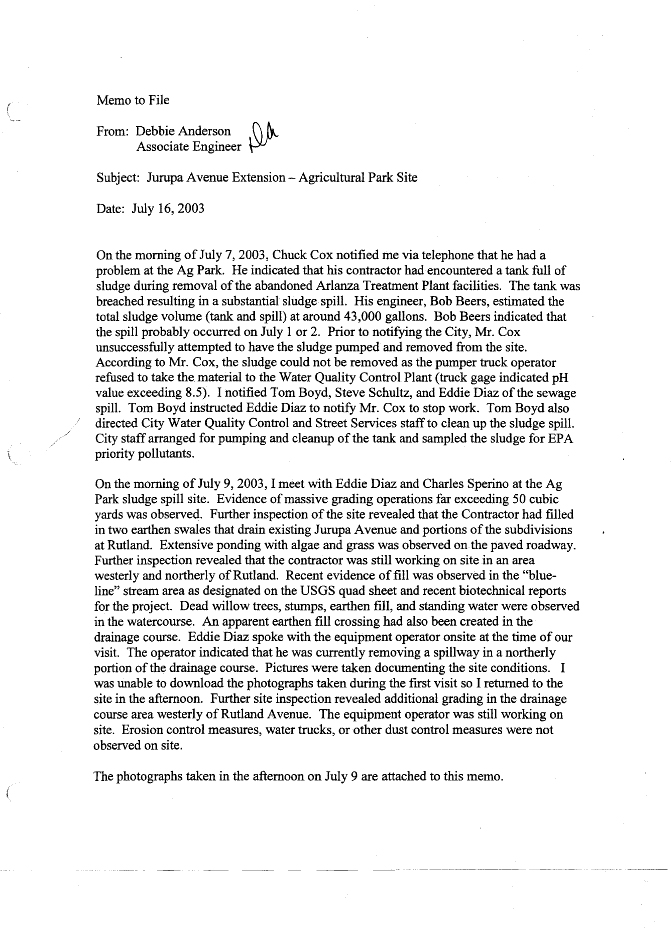 Memo to File

From: Debbie Anderson
Associate Engineer DA

Subject: Jurupa Avenue Extension – Agricultural Park Site

Date: July 16, 2003

On the morning of July 7, 2003, Chuck Cox notified me via telephone that he had a problem at the Ag Park. He indicated that his contractor had encountered a tank full of sludge during removal of the abandoned Arlanza Treatment Plant facilities. The tank was breached resulting in a substantial sludge spill. His engineer, Bob Beers, estimated the total sludge volume (tank and spill) at around 43,000 gallons. Bob Beers indicated that the spill probably occurred on July 1 or 2. Prior to notifying the City, Mr. Cox unsuccessfully attempted to have the sludge pumped and removed from the site. According to Mr. Cox, the sludge could not be removed as the pumper truck operator refused to take the material to the Water Quality Control Plant (truck gage indicated pH value exceeding 8.5). I notified Tom Boyd, Steve Schultz, and Eddie Diaz of the sewage spill. Tom Boyd instructed Eddie Diaz to notify Mr. Cox to stop work. Tom Boyd also directed City Water Quality Control and Street Services staff to clean up the sludge spill. City staff arranged for pumping and cleanup of the tank and sampled the sludge for EPA priority pollutants.

On the morning of July 9, 2003, I meet with Eddie Diaz and Charles Sperino at the Ag Park sludge spill site. Evidence of massive grading operations far exceeding 50 cubic yards was observed. Further inspection of the site revealed that the Contractor had filled in two earthen swales that drain existing Jurupa Avenue and portions of the subdivisions at Rutland. Extensive ponding with algae and grass was observed on the paved roadway. Further inspection revealed that the contractor was still working on site in an area westerly and northerly of Rutland. Recent evidence of fill was observed in the "blue-line" stream area as designated on the USGS quad sheet and recent biotechnical reports for the project. Dead willow trees, stumps, earthen fill, and standing water were observed in the watercourse. An apparent earthen fill crossing had also been created in the drainage course. Eddie Diaz spoke with the equipment operator onsite at the time of our visit. The operator indicated that he was currently removing a spillway in a northerly portion of the drainage course. Pictures were taken documenting the site conditions. I was unable to download the photographs taken during the first visit so I returned to the site in the afternoon. Further site inspection revealed additional grading in the drainage course area westerly of Rutland Avenue. The equipment operator was still working on site. Erosion control measures, water trucks, or other dust control measures were not observed on site.

The photographs taken in the afternoon on July 9 are attached to this memo.